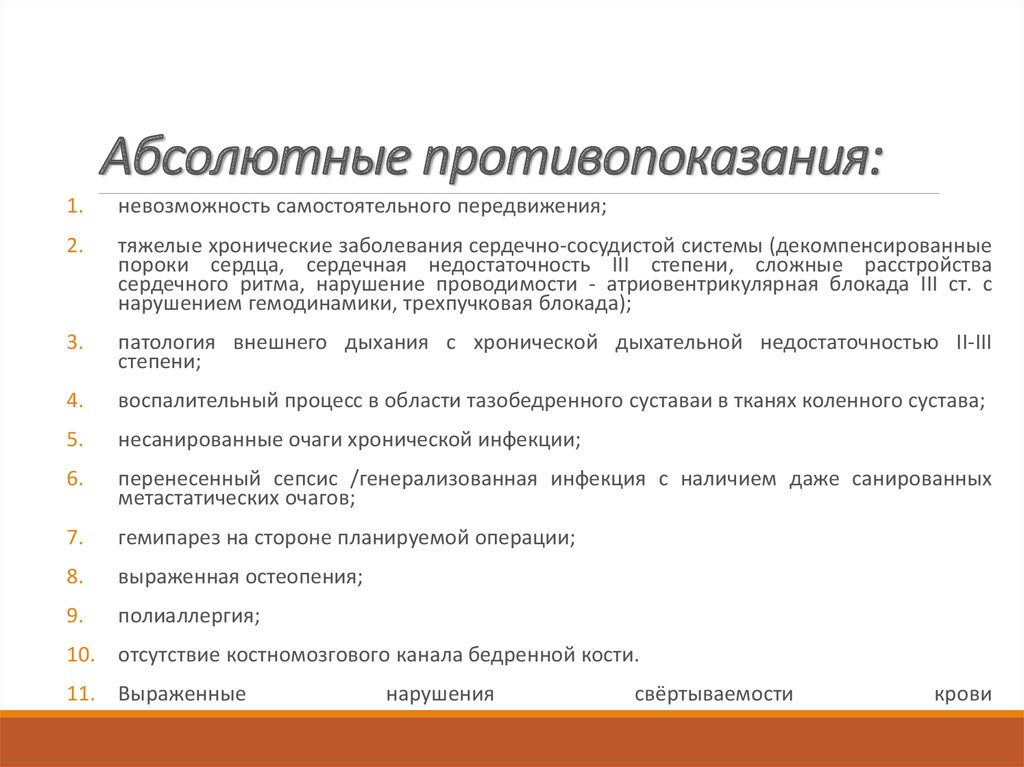 Абсолютные противопоказания:

1. невозможность самостоятельного передвижения;

2. тяжелые хронические заболевания сердечно-сосудистой системы (декомпенсированные пороки сердца, сердечная недостаточность III степени, сложные расстройства сердечного ритма, нарушение проводимости - атриовентрикулярная блокада III ст. с нарушением гемодинамики, трехпучковая блокада);

3. патология внешнего дыхания с хронической дыхательной недостаточностью II-III степени;

4. воспалительный процесс в области тазобедренного суставаи в тканях коленного сустава;

5. несанированные очаги хронической инфекции;

6. перенесенный сепсис /генерализованная инфекция с наличием даже санированных метастатических очагов;

7. гемипарез на стороне планируемой операции;

8. выраженная остеопения;

9. полиаллергия;

10. отсутствие костномозгового канала бедренной кости.

11. Выраженные нарушения свёртываемости крови